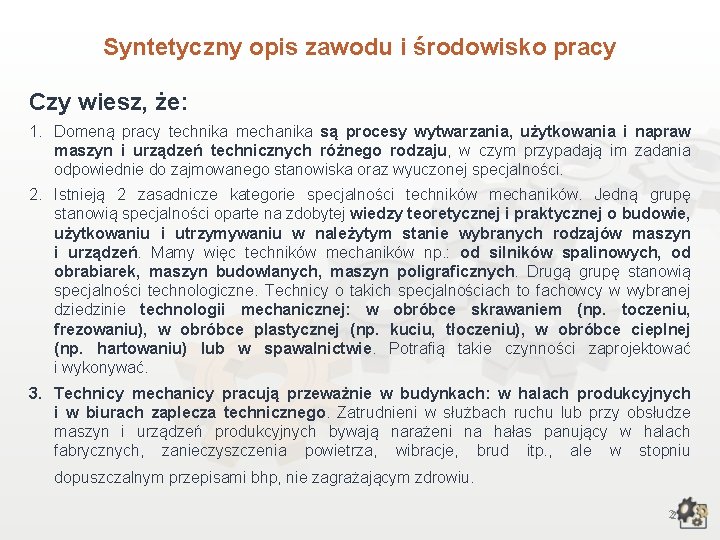 Syntetyczny opis zawodu i środowisko pracy

Czy wiesz, że:

1. Domeną pracy technika mechanika są procesy wytwarzania, użytkowania i napraw maszyn i urządzeń technicznych różnego rodzaju, w czym przypadają im zadania odpowiednie do zajmowanego stanowiska oraz wyuczonej specjalności.

2. Istnieją 2 zasadnicze kategorie specjalności techników mechaników. Jedną grupę stanowią specjalności oparte na zdobytej wiedzy teoretycznej i praktycznej o budowie, użytkowaniu i utrzymywaniu w należytym stanie wybranych rodzajów maszyn i urządzeń. Mamy więc techników mechaników np.: od silników spalinowych, od obrabiarek, maszyn budowlanych, maszyn poligraficznych. Drugą grupę stanowią specjalności technologiczne. Technicy o takich specjalnościach to fachowcy w wybranej dziedzinie technologii mechanicznej: w obróbce skrawaniem (np. toczeniu, frezowaniu), w obróbce plastycznej (np. kuciu, tłoczeniu), w obróbce cieplnej (np. hartowaniu) lub w spawalnictwie. Potrafią takie czynności zaprojektować i wykonywać.

3. Technicy mechanicy pracują przeważnie w budynkach: w halach produkcyjnych i w biurach zaplecza technicznego. Zatrudnieni w służbach ruchu lub przy obsłudze maszyn i urządzeń produkcyjnych bywają narażeni na hałas panujący w halach fabrycznych, zanieczyszczenia powietrza, wibracje, brud itp., ale w stopniu dopuszczalnym przepisami bhp, nie zagrażającym zdrowiu.

2